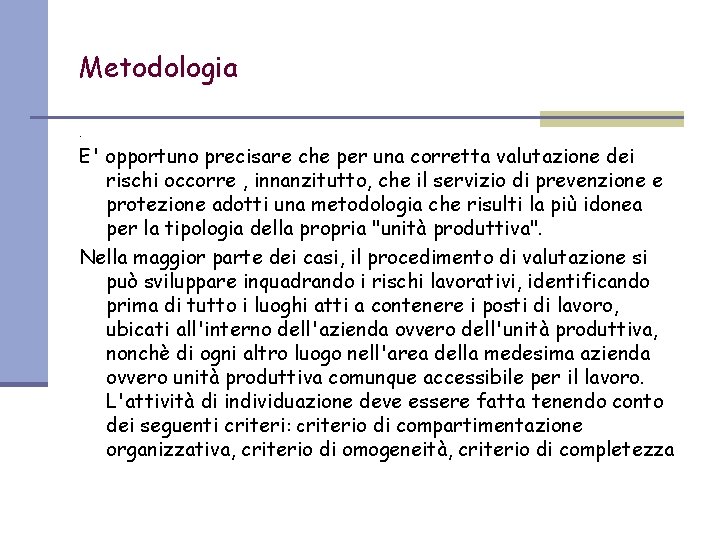 Metodologia

.

E' opportuno precisare che per una corretta valutazione dei rischi occorre , innanzitutto, che il servizio di prevenzione e protezione adotti una metodologia che risulti la più idonea per la tipologia della propria "unità produttiva".

Nella maggior parte dei casi, il procedimento di valutazione si può sviluppare inquadrando i rischi lavorativi, identificando prima di tutto i luoghi atti a contenere i posti di lavoro, ubicati all'interno dell'azienda ovvero dell'unità produttiva, nonchè di ogni altro luogo nell'area della medesima azienda ovvero unità produttiva comunque accessibile per il lavoro. L'attività di individuazione deve essere fatta tenendo conto dei seguenti criteri: criterio di compartimentazione organizzativa, criterio di omogeneità, criterio di completezza